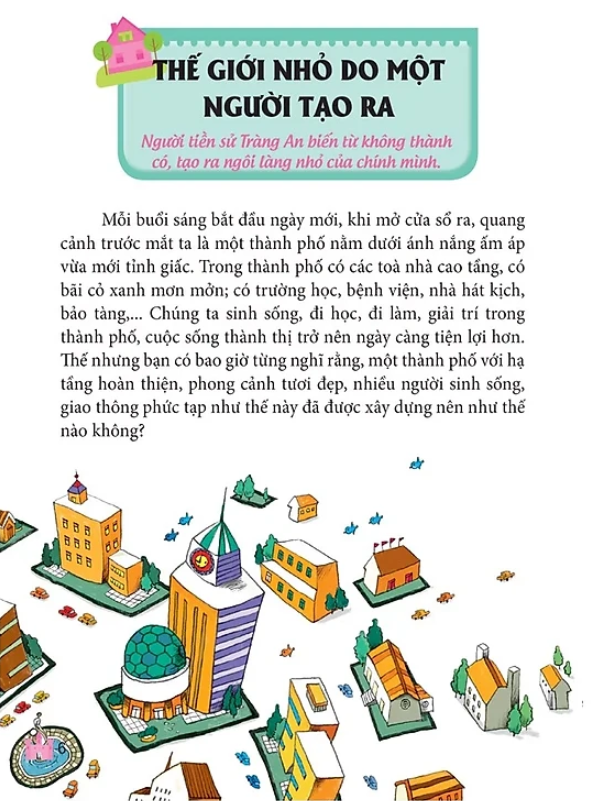 THẾ GIỚI NHỎ DO MỘT NGƯỜI TẠO RA

Người tiền sử Tràng An biến từ không thành có, tạo ra ngôi làng nhỏ của chính mình.

Mỗi buổi sáng bắt đầu ngày mới, khi mở cửa sổ ra, quang cảnh trước mắt ta là một thành phố nằm dưới ánh nắng ấm áp vừa mới tỉnh giấc. Trong thành phố có các toà nhà cao tầng, có bãi cỏ xanh mơn mởn; có trường học, bệnh viện, nhà hát kịch, bảo tàng,... Chúng ta sinh sống, đi học, đi làm, giải trí trong thành phố, cuộc sống thành thị trở nên ngày càng tiện lợi hơn. Thế nhưng bạn có bao giờ từng nghĩ rằng, một thành phố với hạ tầng hoàn thiện, phong cảnh tươi đẹp, nhiều người sinh sống, giao thông phức tạp như thế này đã được xây dựng nên như thế nào không?

6